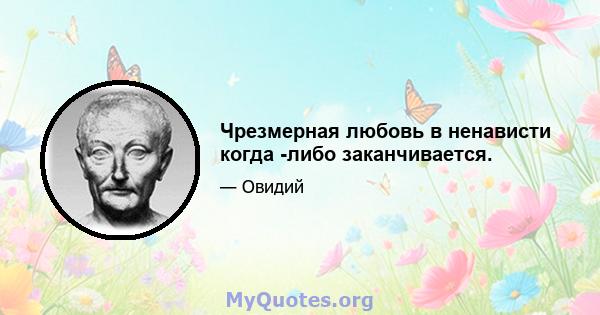 Чрезмерная любовь в ненависти когда -либо заканчивается.

— Овидий

MyQuotes.org